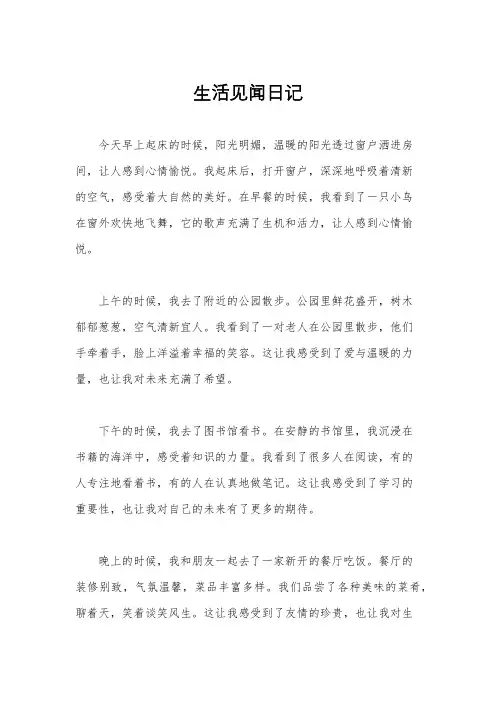 生活见闻日记

今天早上起床的时候，阳光明媚，温暖的阳光透过窗户洒进房间，让人感到心情愉悦。我起床后，打开窗户，深深地呼吸着清新的空气，感受着大自然的美好。在早餐的时候，我看到了一只小鸟在窗外欢快地飞舞，它的歌声充满了生机和活力，让人感到心情愉悦。

上午的时候，我去了附近的公园散步。公园里鲜花盛开，树木郁郁葱葱，空气清新宜人。我看到了一对老人在公园里散步，他们手牵着手，脸上洋溢着幸福的笑容。这让我感受到了爱与温暖的力量，也让我对未来充满了希望。

下午的时候，我去了图书馆看书。在安静的书馆里，我沉浸在书籍的海洋中，感受着知识的力量。我看到了很多人在阅读，有的人专注地看着书，有的人在认真地做笔记。这让我感受到了学习的重要性，也让我对自己的未来有了更多的期待。

晚上的时候，我和朋友一起去了一家新开的餐厅吃饭。餐厅的装修别致，气氛温馨，菜品丰富多样。我们品尝了各种美味的菜肴，聊着天，笑着谈笑风生。这让我感受到了友情的珍贵，也让我对生